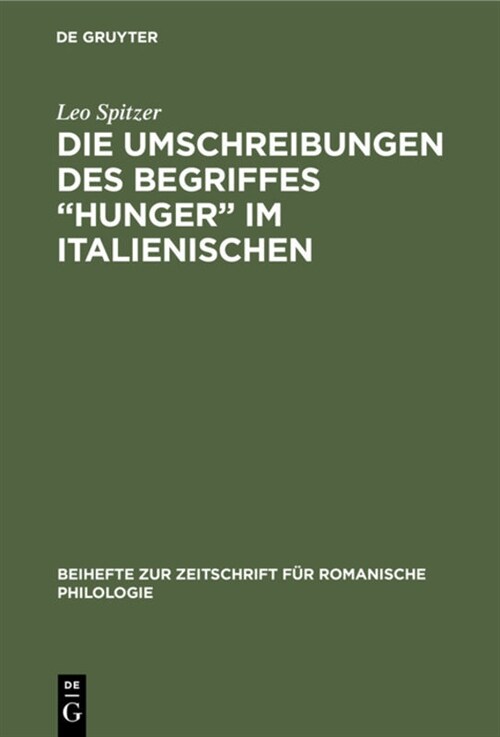 DE GRUYTER

Leo Spitzer

DIE UMSCHREIBUNGEN DES BEGRIFFES “HUNGER” IM ITALIENISCHEN

BEIHEFTE ZUR ZEITSCHRIFT FÜR ROMANISCHE PHILOLOGIE

DE G